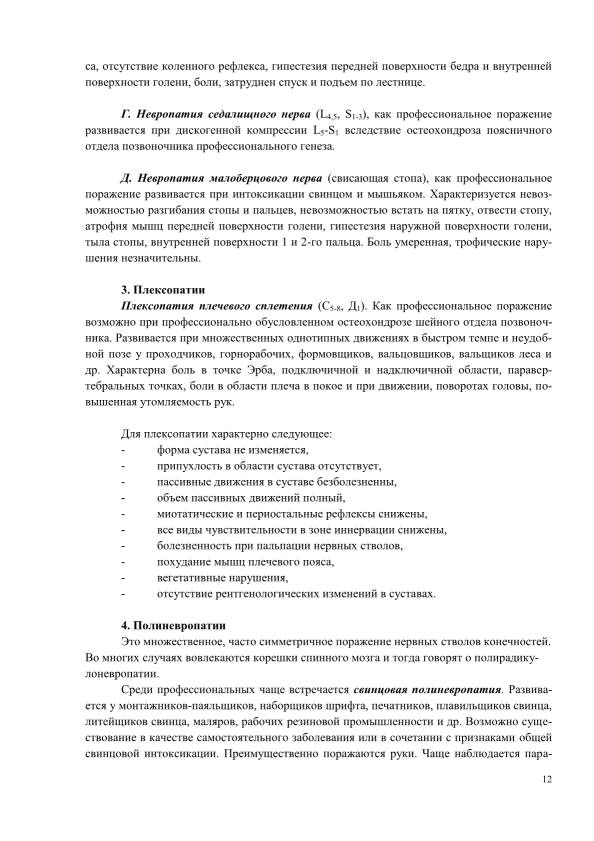 са, отсутствие коленного рефлекса, гипестезия передней поверхности бедра и внутренней поверхности голени, боли, затруднен спуск и подъем по лестнице.

Г. Невропатия седалищного нерва ($L_{4,5}$, $S_{1-3}$), как профессиональное поражение развивается при дискогенной компрессии $L_5$-$S_1$ вследствие остеохондроза поясничного отдела позвоночника профессионального генеза.

Д. Невропатия малоберцового нерва (свисающая стопа), как профессиональное поражение развивается при интоксикации свинцом и мышьяком. Характеризуется невозможностью разгибания стопы и пальцев, невозможностью встать на пятку, отвести стопу, атрофия мышц передней поверхности голени, гипестезия наружной поверхности голени, тыла стопы, внутренней поверхности 1 и 2-го пальца. Боль умеренная, трофические нарушения незначительны.

3. Плексопатии

Плексопатия плечевого сплетения ($C_{5-8}$, $Д_1$). Как профессиональное поражение возможно при профессионально обусловленном остеохондрозе шейного отдела позвоночника. Развивается при множественных однотипных движениях в быстром темпе и неудобной позе у проходчиков, горнорабочих, формовщиков, вальцовщиков, вальщиков леса и др. Характерна боль в точке Эрба, подключичной и надключичной области, паравертебральных точках, боли в области плеча в покое и при движении, поворотах головы, повышенная утомляемость рук.

Для плексопатии характерно следующее:
- форма сустава не изменяется,
- припухлость в области сустава отсутствует,
- пассивные движения в суставе безболезненны,
- объем пассивных движений полный,
- миотатические и периостальные рефлексы снижены,
- все виды чувствительности в зоне иннервации снижены,
- болезненность при пальпации нервных стволов,
- похудание мышц плечевого пояса,
- вегетативные нарушения,
- отсутствие рентгенологических изменений в суставах.

4. Полиневропатии

Это множественное, часто симметричное поражение нервных стволов конечностей. Во многих случаях вовлекаются корешки спинного мозга и тогда говорят о полирадикулоневропатии.

Среди профессиональных чаще встречается свинцовая полиневропатия. Развивается у монтажников-паяльщиков, наборщиков шрифта, печатников, плавильщиков свинца, литейщиков свинца, маляров, рабочих резиновой промышленности и др. Возможно существование в качестве самостоятельного заболевания или в сочетании с признаками общей свинцовой интоксикации. Преимущественно поражаются руки. Чаще наблюдается пара-

12